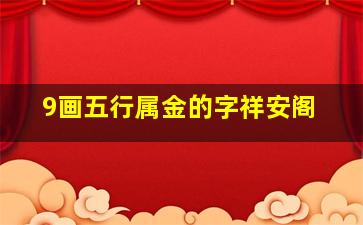 9画五行属金的字祥安阁